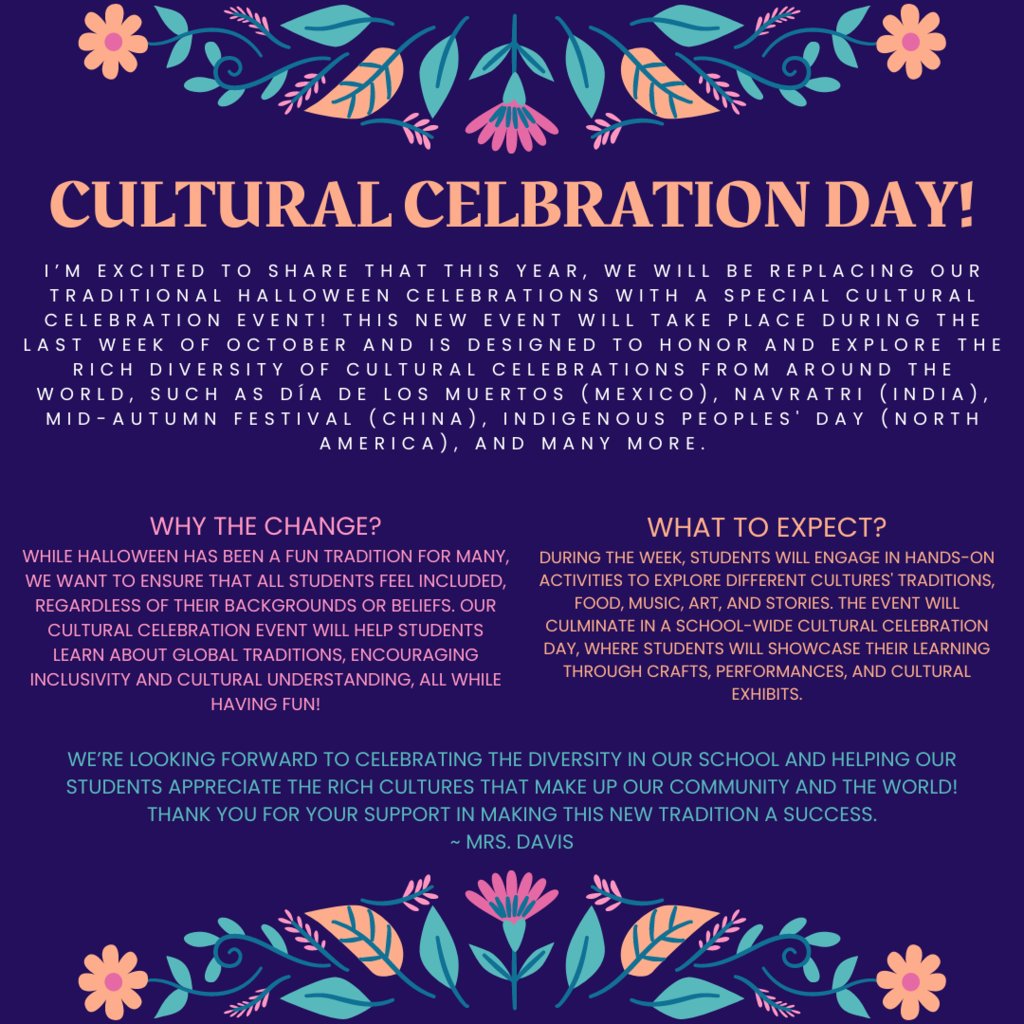 CULTURAL CELBRATION DAY!

I'M EXCITED TO SHARE THAT THIS YEAR, WE WILL BE REPLACING OUR TRADITIONAL HALLOWEEN CELEBRATIONS WITH A SPECIAL CULTURAL CELEBRATION EVENT! THIS NEW EVENT WILL TAKE PLACE DURING THE LAST WEEK OF OCTOBER AND IS DESIGNED TO HONOR AND EXPLORE THE RICH DIVERSITY OF CULTURAL CELEBRATIONS FROM AROUND THE WORLD, SUCH AS DÍA DE LOS MUERTOS (MEXICO), NAVRATRI (INDIA), MID-AUTUMN FESTIVAL (CHINA), INDIGENOUS PEOPLES' DAY (NORTH AMERICA), AND MANY MORE.

WHY THE CHANGE?
WHILE HALLOWEEN HAS BEEN A FUN TRADITION FOR MANY, WE WANT TO ENSURE THAT ALL STUDENTS FEEL INCLUDED, REGARDLESS OF THEIR BACKGROUNDS OR BELIEFS. OUR CULTURAL CELEBRATION EVENT WILL HELP STUDENTS LEARN ABOUT GLOBAL TRADITIONS, ENCOURAGING INCLUSIVITY AND CULTURAL UNDERSTANDING, ALL WHILE HAVING FUN!

WHAT TO EXPECT?
DURING THE WEEK, STUDENTS WILL ENGAGE IN HANDS-ON ACTIVITIES TO EXPLORE DIFFERENT CULTURES' TRADITIONS, FOOD, MUSIC, ART, AND STORIES. THE EVENT WILL CULMINATE IN A SCHOOL-WIDE CULTURAL CELEBRATION DAY, WHERE STUDENTS WILL SHOWCASE THEIR LEARNING THROUGH CRAFTS, PERFORMANCES, AND CULTURAL EXHIBITS.

WE'RE LOOKING FORWARD TO CELEBRATING THE DIVERSITY IN OUR SCHOOL AND HELPING OUR STUDENTS APPRECIATE THE RICH CULTURES THAT MAKE UP OUR COMMUNITY AND THE WORLD! THANK YOU FOR YOUR SUPPORT IN MAKING THIS NEW TRADITION A SUCCESS.
~ MRS. DAVIS